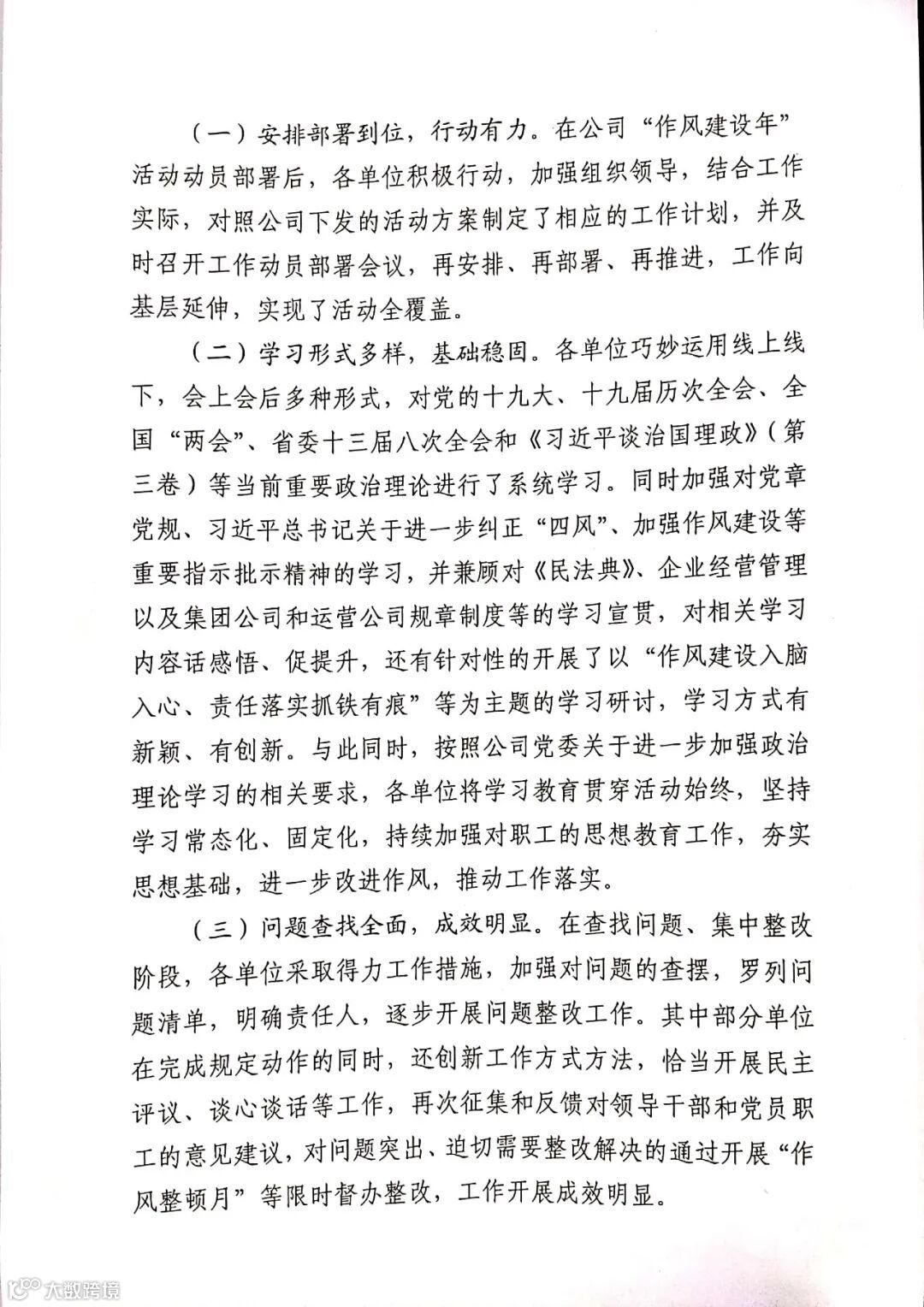 （一）安排部署到位，行动有力。在公司“作风建设年”活动动员部署后，各单位积极行动，加强组织领导，结合工作实际，对照公司下发的活动方案制定了相应的工作计划，并及时召开工作动员部署会议，再安排、再部署、再推进，工作向基层延伸，实现了活动全覆盖。

（二）学习形式多样，基础稳固。各单位巧妙运用线上线下，会上会后多种形式，对党的十九大、十九届历次全会、全国“两会”、省委十三届八次全会和《习近平谈治国理政》（第三卷）等当前重要政治理论进行了系统学习。同时加强对党章党规、习近平总书记关于进一步纠正“四风”、加强作风建设等重要指示批示精神的学习，并兼顾对《民法典》、企业经营管理以及集团公司和运营公司规章制度等的学习宣贯，对相关学习内容话感悟、促提升，还有针对性的开展了以“作风建设入脑入心、责任落实抓铁有痕”等为主题的学习研讨，学习方式有新颖、有创新。与此同时，按照公司党委关于进一步加强政治理论学习的相关要求，各单位将学习教育贯穿活动始终，坚持学习常态化、固定化，持续加强对职工的思想教育工作，夯实思想基础，进一步改进作风，推动工作落实。

（三）问题查找全面，成效明显。在查找问题、集中整改阶段，各单位采取得力工作措施，加强对问题的查摆，罗列问题清单，明确责任人，逐步开展问题整改工作。其中部分单位在完成规定动作的同时，还创新工作方式方法，恰当开展民主评议、谈心谈话等工作，再次征集和反馈对领导干部和党员职工的意见建议，对问题突出、迫切需要整改解决的通过开展“作风整顿月”等限时督办整改，工作开展成效明显。

大数跨境